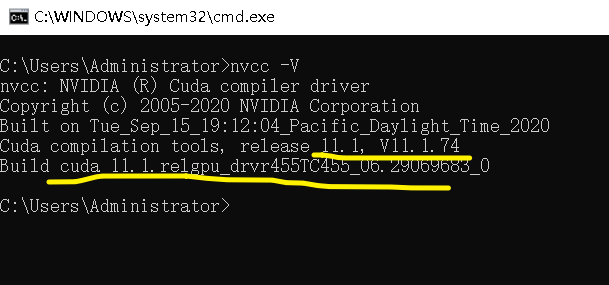 C:\WINDOWS\system32\cmd.exe

C:\Users\Administrator>nvcc -V
nvcc: NVIDIA (R) Cuda compiler driver
Copyright (c) 2005-2020 NVIDIA Corporation
Built on Tue_Sep_15_19:12:04_Pacific_Daylight_Time_2020
Cuda compilation tools, release 11.1, V11.1.74
Build cuda_11.1.relgpu_drvr455TC455_06.29069683_0

C:\Users\Administrator>